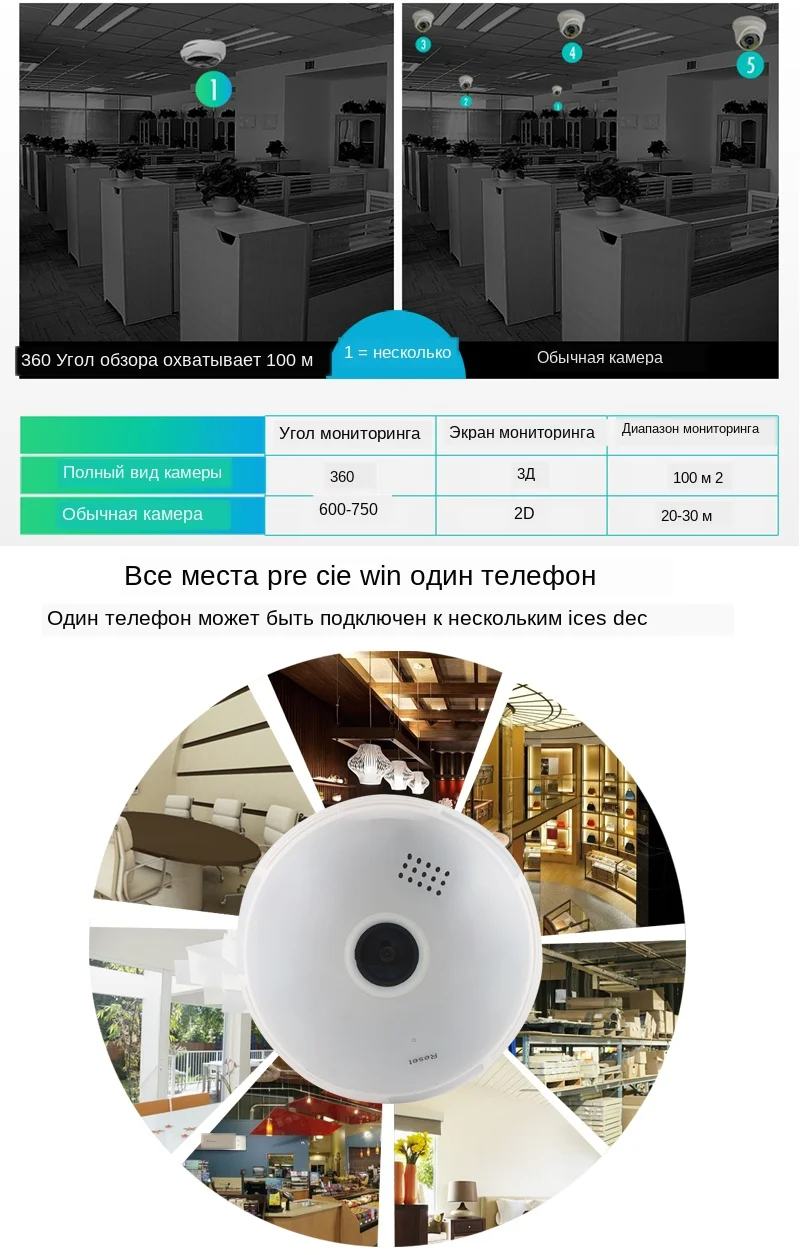 1

3

4

5

2

1

360 Угол обзора охватывает 100 м

1 = несколько

Обычная камера

|  | Угол мониторинга | Экран мониторинга | Диапазон мониторинга |
|---|---|---|---|
| Полный вид камеры | 360 | 3Д | 100 м 2 |
| Обычная камера | 600-750 | 2D | 20-30 м |

Все места pre cie win один телефон

Один телефон может быть подключен к нескольким ices dec

Reset